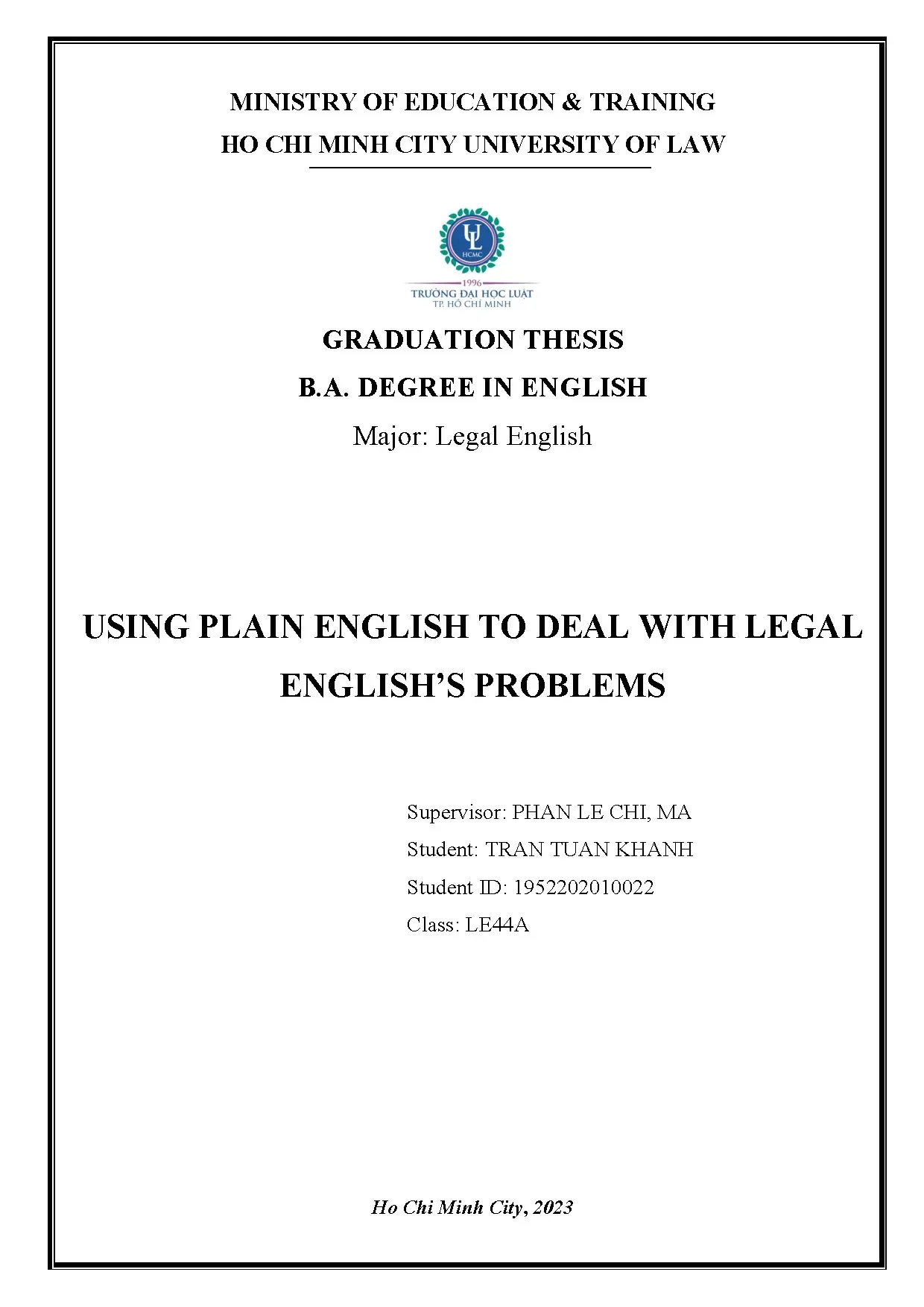 MINISTRY OF EDUCATION & TRAINING
HO CHI MINH CITY UNIVERSITY OF LAW

UL
HCMC
1996
TRƯỜNG ĐẠI HỌC LUẬT
TP. HỒ CHÍ MINH

GRADUATION THESIS
B.A. DEGREE IN ENGLISH
Major: Legal English

USING PLAIN ENGLISH TO DEAL WITH LEGAL ENGLISH'S PROBLEMS

Supervisor: PHAN LE CHI, MA
Student: TRAN TUAN KHANH
Student ID: 1952202010022
Class: LE44A

Ho Chi Minh City, 2023